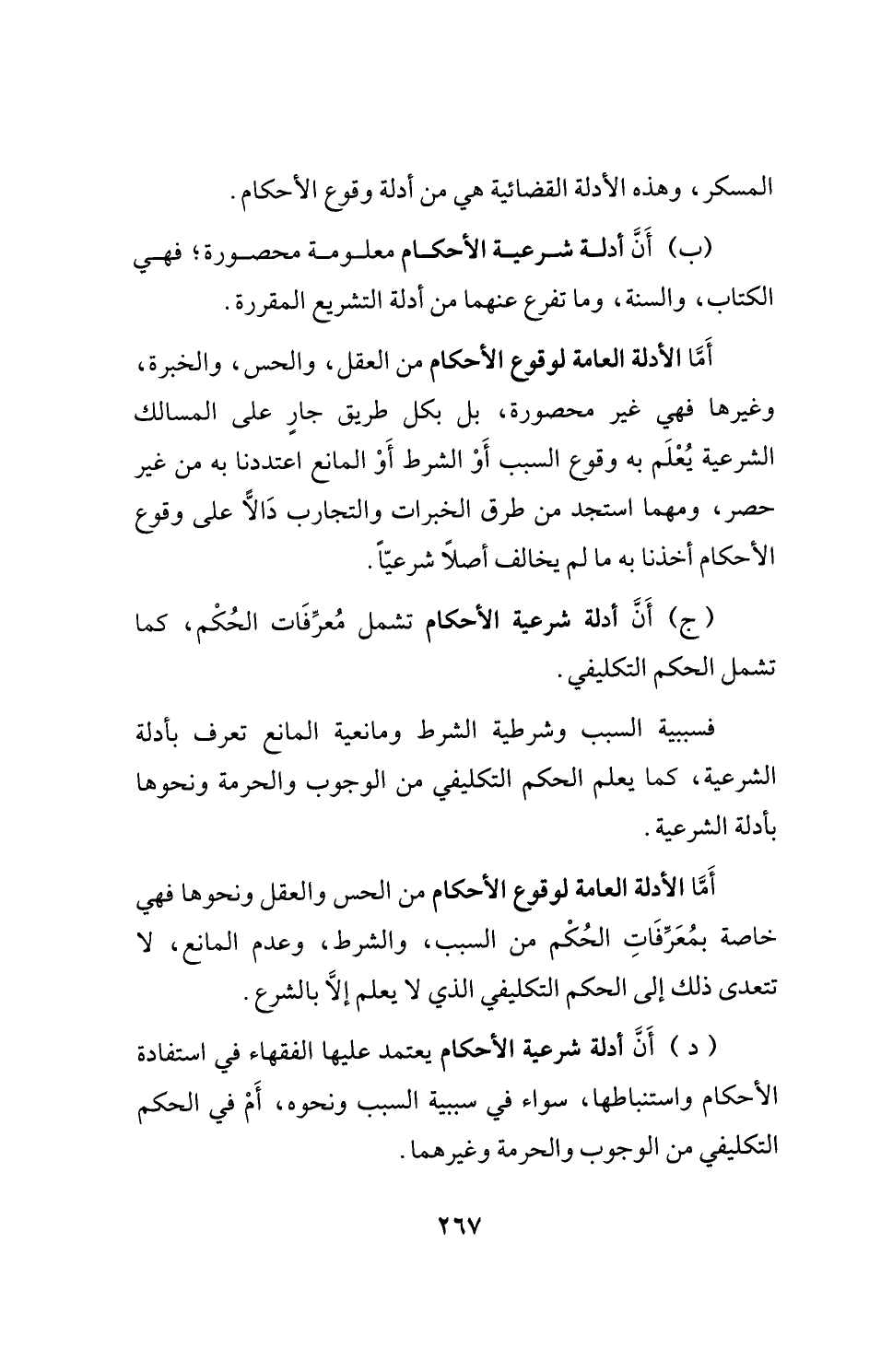 المسكر، وهذه الأدلة القضائية هي من أدلة وقوع الأحكام.

(ب) أَنَّ أدلة شرعية الأحكام معلومة محصورة؛ فهي الكتاب، والسنة، وما تفرع عنهما من أدلة التشريع المقررة.

أَمَّا الأدلة العامة لوقوع الأحكام من العقل، والحس، والخبرة، وغيرها فهي غير محصورة، بل بكل طريق جارٍ على المسالك الشرعية يُعْلَم به وقوع السبب أَوْ الشرط أَوْ المانع اعتددنا به من غير حصر، ومهما استجد من طرق الخبرات والتجارب دَالاًّ على وقوع الأحكام أخذنا به ما لم يخالف أصلاً شرعيّاً.

(ج) أَنَّ أدلة شرعية الأحكام تشمل مُعرِّفَات الحُكْم، كما تشمل الحكم التكليفي.

فسببية السبب وشرطية الشرط ومانعية المانع تعرف بأدلة الشرعية، كما يعلم الحكم التكليفي من الوجوب والحرمة ونحوها بأدلة الشرعية.

أَمَّا الأدلة العامة لوقوع الأحكام من الحس والعقل ونحوها فهي خاصة بمُعَرِّفَاتِ الحُكْم من السبب، والشرط، وعدم المانع، لا تتعدى ذلك إلى الحكم التكليفي الذي لا يعلم إلاَّ بالشرع.

(د) أَنَّ أدلة شرعية الأحكام يعتمد عليها الفقهاء في استفادة الأحكام واستنباطها، سواء في سببية السبب ونحوه، أَمْ في الحكم التكليفي من الوجوب والحرمة وغيرهما.

٢٦٧